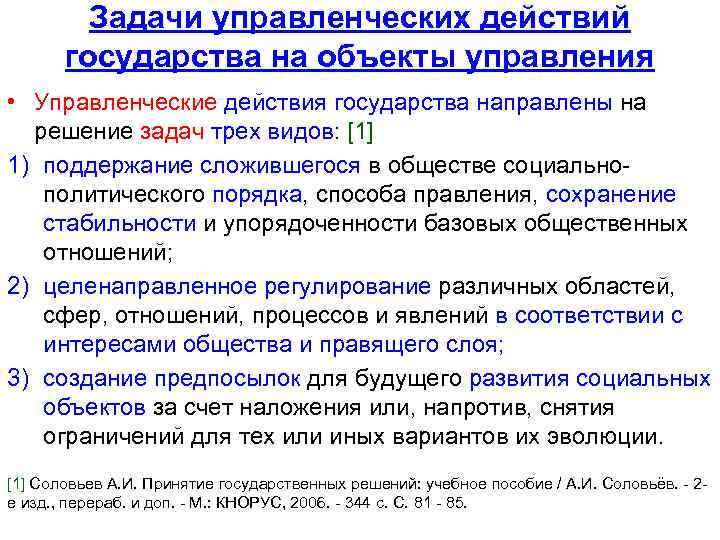 Задачи управленческих действий государства на объекты управления

• Управленческие действия государства направлены на решение задач трех видов: [1]

1) поддержание сложившегося в обществе социально-политического порядка, способа правления, сохранение стабильности и упорядоченности базовых общественных отношений;

2) целенаправленное регулирование различных областей, сфер, отношений, процессов и явлений в соответствии с интересами общества и правящего слоя;

3) создание предпосылок для будущего развития социальных объектов за счет наложения или, напротив, снятия ограничений для тех или иных вариантов их эволюции.

[1] Соловьев А.И. Принятие государственных решений: учебное пособие / А.И. Соловьёв. - 2-е изд., перераб. и доп. - М.: КНОРУС, 2006. - 344 с. С. 81 - 85.